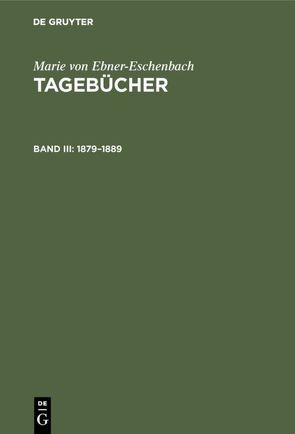 DE GRUYTER

Marie von Ebner-Eschenbach
TAGEBÜCHER

BAND III: 1879–1889

DE
G